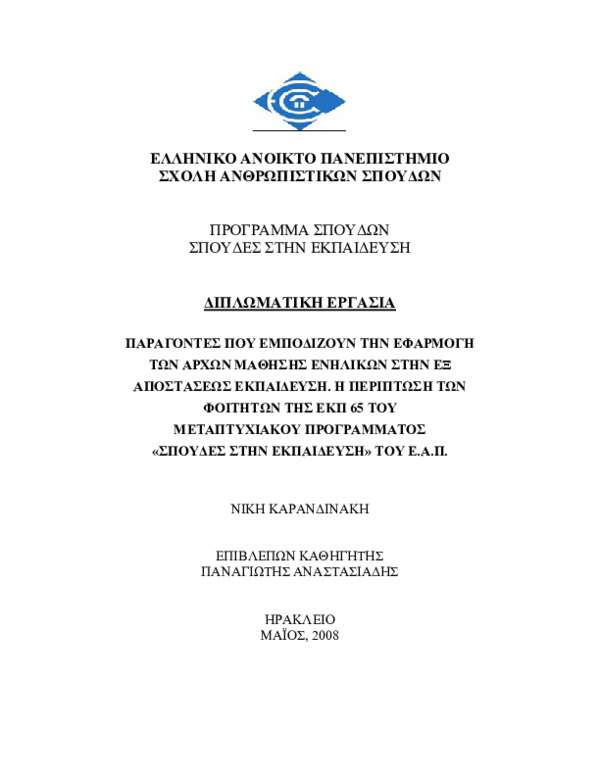 ΕΛΛΗΝΙΚΟ ΑΝΟΙΚΤΟ ΠΑΝΕΠΙΣΤΗΜΙΟ
ΣΧΟΛΗ ΑΝΘΡΩΠΙΣΤΙΚΩΝ ΣΠΟΥΔΩΝ

ΠΡΟΓΡΑΜΜΑ ΣΠΟΥΔΩΝ
ΣΠΟΥΔΕΣ ΣΤΗΝ ΕΚΠΑΙΔΕΥΣΗ

ΔΙΠΛΩΜΑΤΙΚΗ ΕΡΓΑΣΙΑ

ΠΑΡΑΓΟΝΤΕΣ ΠΟΥ ΕΜΠΟΔΙΖΟΥΝ ΤΗΝ ΕΦΑΡΜΟΓΗ ΤΩΝ ΑΡΧΩΝ ΜΑΘΗΣΗΣ ΕΝΗΛΙΚΩΝ ΣΤΗΝ ΕΞ ΑΠΟΣΤΑΣΕΩΣ ΕΚΠΑΙΔΕΥΣΗ. Η ΠΕΡΙΠΤΩΣΗ ΤΩΝ ΦΟΙΤΗΤΩΝ ΤΗΣ ΕΚΠ 65 ΤΟΥ ΜΕΤΑΠΤΥΧΙΑΚΟΥ ΠΡΟΓΡΑΜΜΑΤΟΣ «ΣΠΟΥΔΕΣ ΣΤΗΝ ΕΚΠΑΙΔΕΥΣΗ» ΤΟΥ Ε.Α.Π.

ΝΙΚΗ ΚΑΡΑΝΔΙΝΑΚΗ

ΕΠΙΒΛΕΠΩΝ ΚΑΘΗΓΗΤΗΣ
ΠΑΝΑΓΙΩΤΗΣ ΑΝΑΣΤΑΣΙΑΔΗΣ

ΗΡΑΚΛΕΙΟ
ΜΑΪΟΣ, 2008